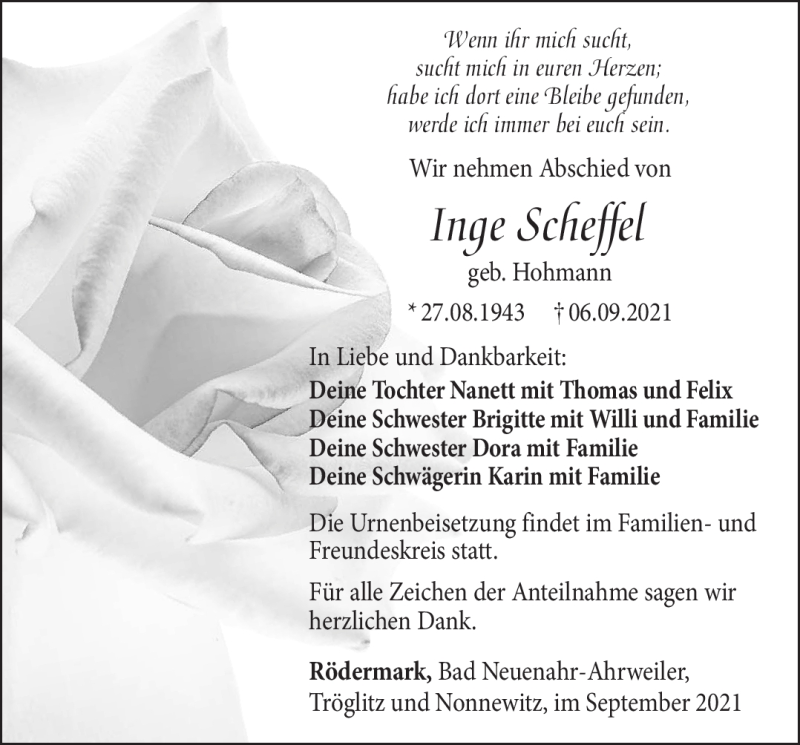 Wenn ihr mich sucht,
sucht mich in euren Herzen;
habe ich dort eine Bleibe gefunden,
werde ich immer bei euch sein.

Wir nehmen Abschied von

Inge Scheffel
geb. Hohmann

* 27.08.1943 † 06.09.2021

In Liebe und Dankbarkeit:
Deine Tochter Nanett mit Thomas und Felix
Deine Schwester Brigitte mit Willi und Familie
Deine Schwester Dora mit Familie
Deine Schwägerin Karin mit Familie

Die Urnenbeisetzung findet im Familien- und Freundeskreis statt.

Für alle Zeichen der Anteilnahme sagen wir herzlichen Dank.

Rödermark, Bad Neuenahr-Ahrweiler, Tröglitz und Nonnewitz, im September 2021